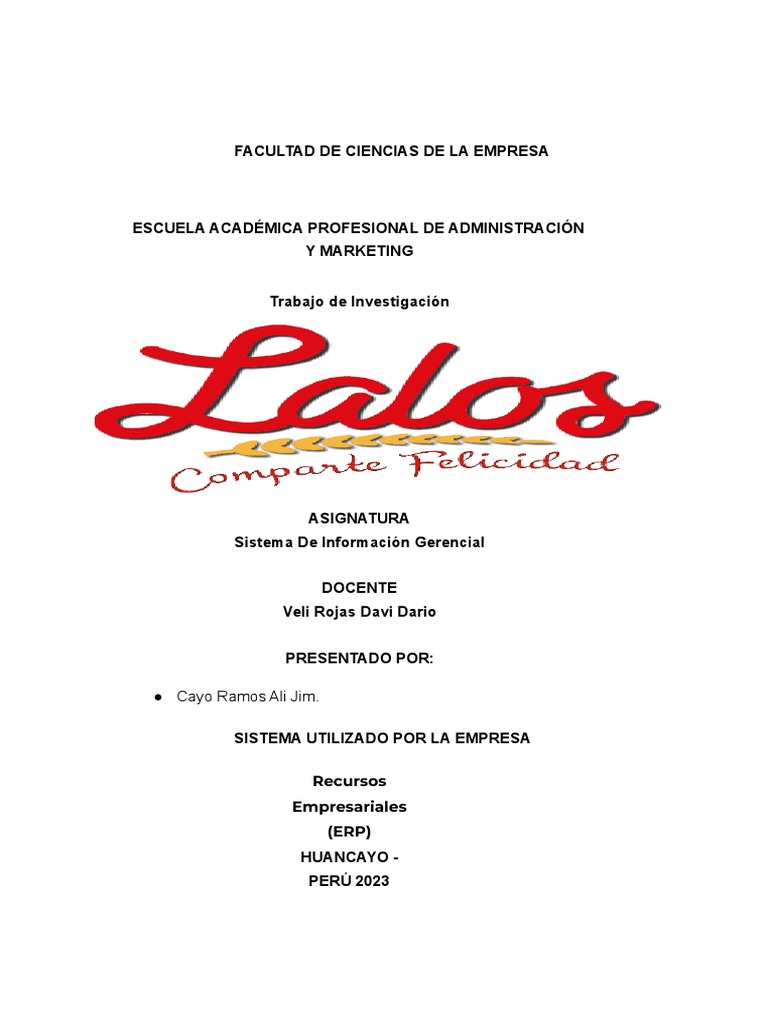 FACULTAD DE CIENCIAS DE LA EMPRESA

ESCUELA ACADÉMICA PROFESIONAL DE ADMINISTRACIÓN Y MARKETING

Trabajo de Investigación

Lalos
Comparte Felicidad

ASIGNATURA
Sistema De Información Gerencial

DOCENTE
Veli Rojas Davi Dario

PRESENTADO POR:

● Cayo Ramos Ali Jim.

SISTEMA UTILIZADO POR LA EMPRESA

Recursos
Empresariales
(ERP)
HUANCAYO -
PERÚ 2023